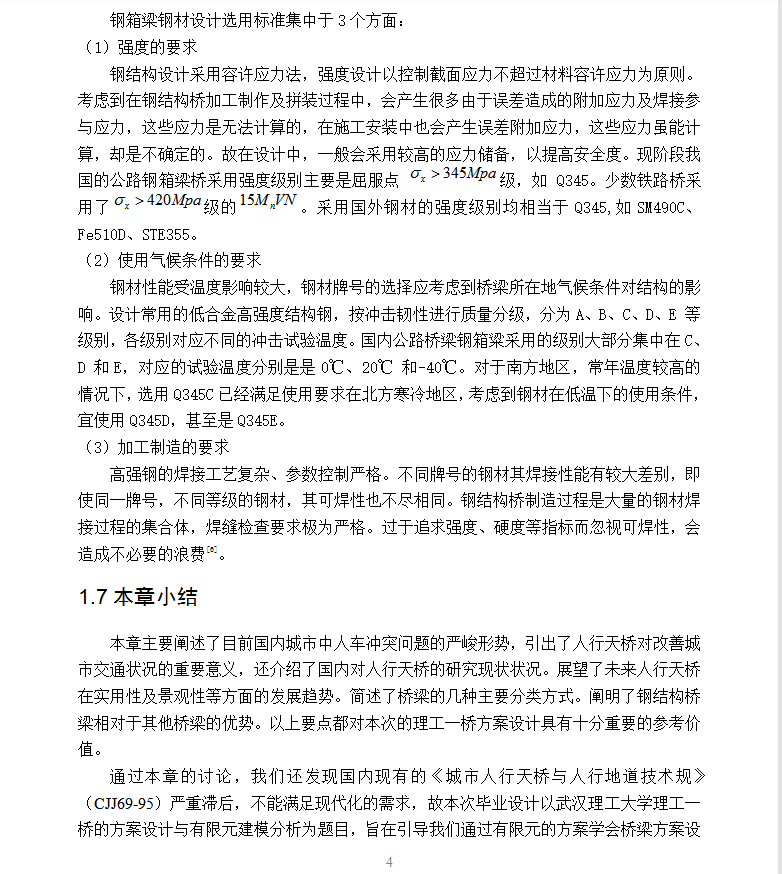 钢箱梁钢材设计选用标准集中于 3 个方面：

（1）强度的要求

钢结构设计采用容许应力法，强度设计以控制截面应力不超过材料容许应力为原则。考虑到在钢结构桥加工制作及拼装过程中，会产生很多由于误差造成的附加应力及焊接参与应力，这些应力是无法计算的，在施工安装中也会产生误差附加应力，这些应力虽能计算，却是不确定的。故在设计中，一般会采用较高的应力储备，以提高安全度。现阶段我国的公路钢箱梁桥采用强度级别主要是屈服点 $\sigma_x > 345Mpa$ 级，如 Q345。少数铁路桥采用了 $\sigma_x > 420Mpa$ 级的 $15M_nVN$ 。采用国外钢材的强度级别均相当于 Q345,如 SM490C、Fe510D、STE355。

（2）使用气候条件的要求

钢材性能受温度影响较大，钢材牌号的选择应考虑到桥梁所在地气候条件对结构的影响。设计常用的低合金高强度结构钢，按冲击韧性进行质量分级，分为 A、B、C、D、E 等级别，各级别对应不同的冲击试验温度。国内公路桥梁钢箱梁采用的级别大部分集中在 C、D 和 E，对应的试验温度分别是是 0℃、20℃ 和-40℃。对于南方地区，常年温度较高的情况下，选用 Q345C 已经满足使用要求在北方寒冷地区，考虑到钢材在低温下的使用条件，宜使用 Q345D，甚至是 Q345E。

（3）加工制造的要求

高强钢的焊接工艺复杂、参数控制严格。不同牌号的钢材其焊接性能有较大差别，即使同一牌号，不同等级的钢材，其可焊性也不尽相同。钢结构桥制造过程是大量的钢材焊接过程的集合体，焊缝检查要求极为严格。过于追求强度、硬度等指标而忽视可焊性，会造成不必要的浪费[6]。

1.7 本章小结

本章主要阐述了目前国内城市中人车冲突问题的严峻形势，引出了人行天桥对改善城市交通状况的重要意义，还介绍了国内对人行天桥的研究现状状况。展望了未来人行天桥在实用性及景观性等方面的发展趋势。简述了桥梁的几种主要分类方式。阐明了钢结构桥梁相对于其他桥梁的优势。以上要点都对本次的理工一桥方案设计具有十分重要的参考价值。

通过本章的讨论，我们还发现国内现有的《城市人行天桥与人行地道技术规》（CJJ69-95）严重滞后，不能满足现代化的需求，故本次毕业设计以武汉理工大学理工一桥的方案设计与有限元建模分析为题目，旨在引导我们通过有限元的方案学会桥梁方案设

4